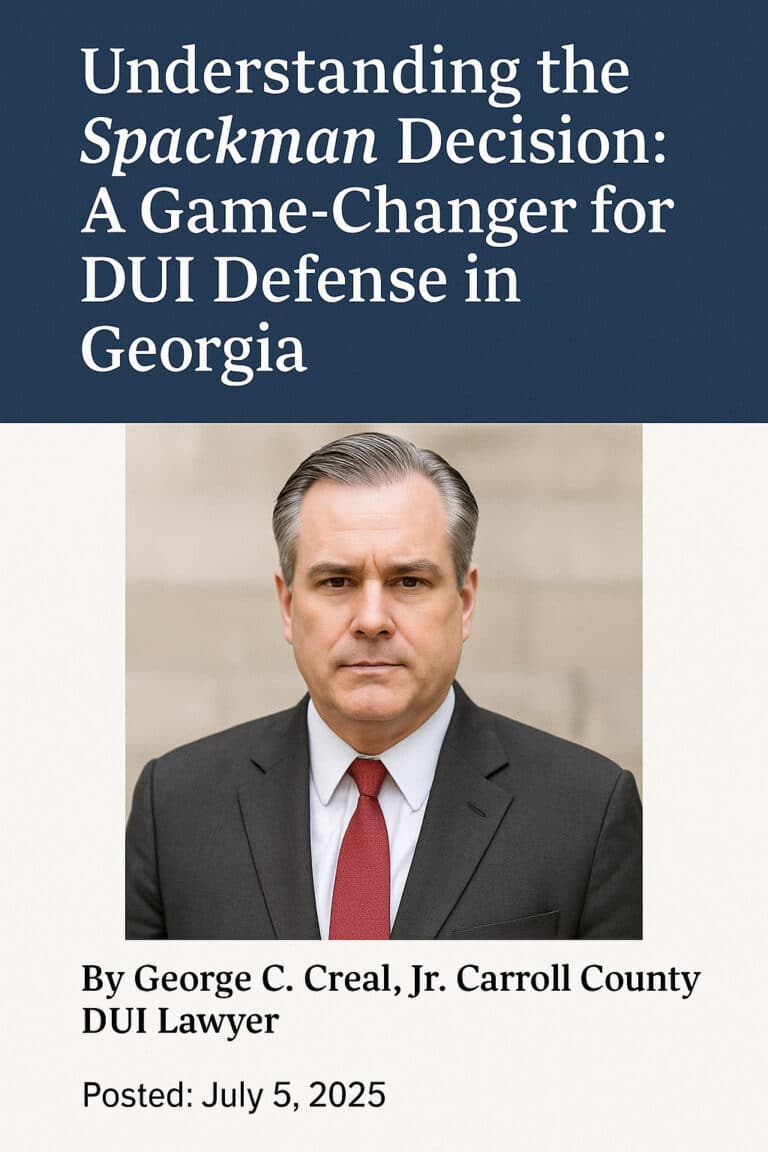 Understanding the Spackman Decision: A Game-Changer for DUI Defense in Georgia

By George C. Creal, Jr. Carroll County DUI Lawyer

Posted: July 5, 2025